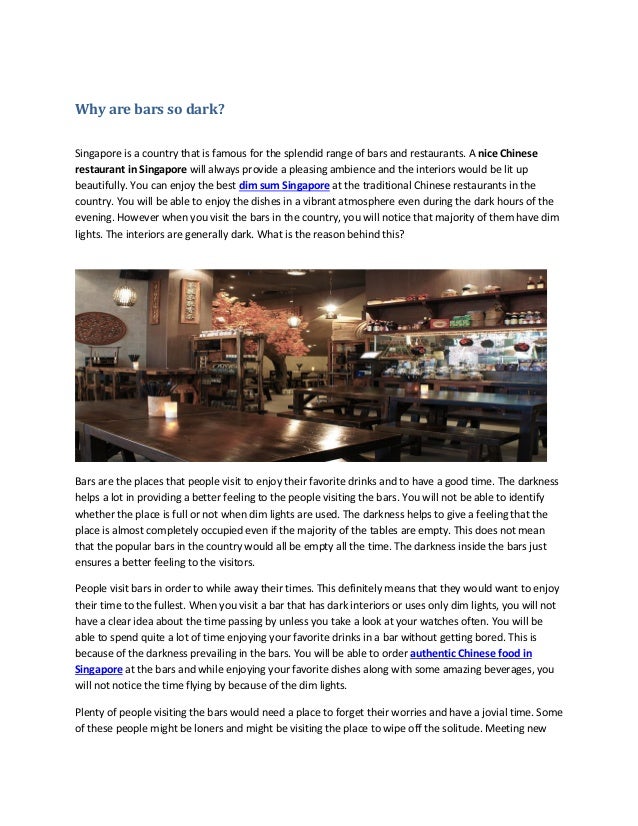 Why are bars so dark?

Singapore is a country that is famous for the splendid range of bars and restaurants. A nice Chinese restaurant in Singapore will always provide a pleasing ambience and the interiors would be lit up beautifully. You can enjoy the best dim sum Singapore at the traditional Chinese restaurants in the country. You will be able to enjoy the dishes in a vibrant atmosphere even during the dark hours of the evening. However when you visit the bars in the country, you will notice that majority of them have dim lights. The interiors are generally dark. What is the reason behind this?

Bars are the places that people visit to enjoy their favorite drinks and to have a good time. The darkness helps a lot in providing a better feeling to the people visiting the bars. You will not be able to identify whether the place is full or not when dim lights are used. The darkness helps to give a feeling that the place is almost completely occupied even if the majority of the tables are empty. This does not mean that the popular bars in the country would all be empty all the time. The darkness inside the bars just ensures a better feeling to the visitors.

People visit bars in order to while away their times. This definitely means that they would want to enjoy their time to the fullest. When you visit a bar that has dark interiors or uses only dim lights, you will not have a clear idea about the time passing by unless you take a look at your watches often. You will be able to spend quite a lot of time enjoying your favorite drinks in a bar without getting bored. This is because of the darkness prevailing in the bars. You will be able to order authentic Chinese food in Singapore at the bars and while enjoying your favorite dishes along with some amazing beverages, you will not notice the time flying by because of the dim lights.

Plenty of people visiting the bars would need a place to forget their worries and have a jovial time. Some of these people might be loners and might be visiting the place to wipe off the solitude. Meeting new